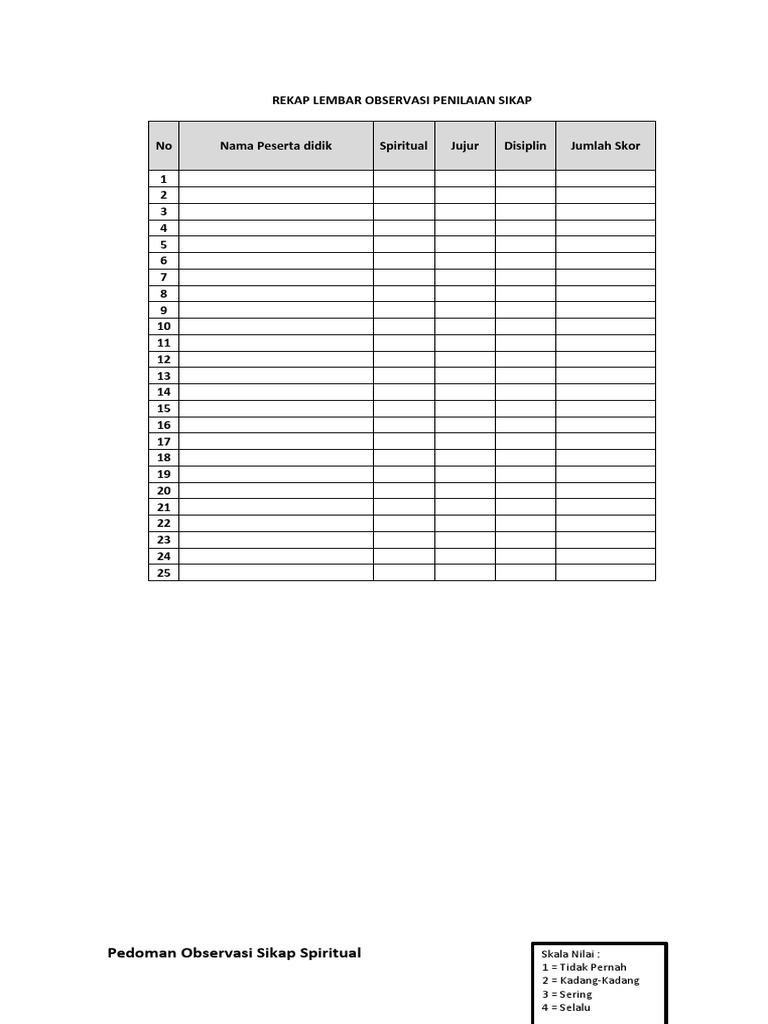 REKAP LEMBAR OBSERVASI PENILAIAN SIKAP

| No | Nama Peserta didik | Spiritual | Jujur | Disiplin | Jumlah Skor |
|---|---|---|---|---|---|
| 1 | | | | | |
| 2 | | | | | |
| 3 | | | | | |
| 4 | | | | | |
| 5 | | | | | |
| 6 | | | | | |
| 7 | | | | | |
| 8 | | | | | |
| 9 | | | | | |
| 10 | | | | | |
| 11 | | | | | |
| 12 | | | | | |
| 13 | | | | | |
| 14 | | | | | |
| 15 | | | | | |
| 16 | | | | | |
| 17 | | | | | |
| 18 | | | | | |
| 19 | | | | | |
| 20 | | | | | |
| 21 | | | | | |
| 22 | | | | | |
| 23 | | | | | |
| 24 | | | | | |
| 25 | | | | | |

Pedoman Observasi Sikap Spiritual

Skala Nilai :
1 = Tidak Pernah
2 = Kadang-Kadang
3 = Sering
4 = Selalu